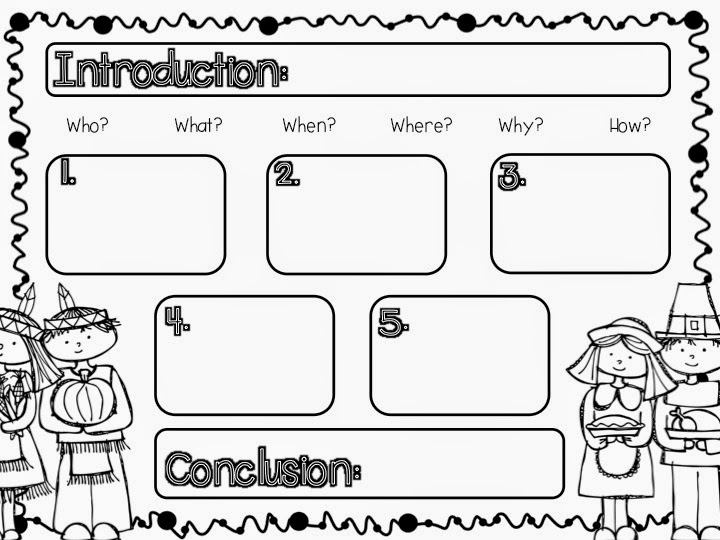 Introduction:

Who? What? When? Where? Why? How?

1.

2.

3.

4.

5.

Conclusion: